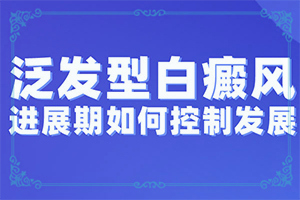 泛发型白癜风
进展期如何控制发展